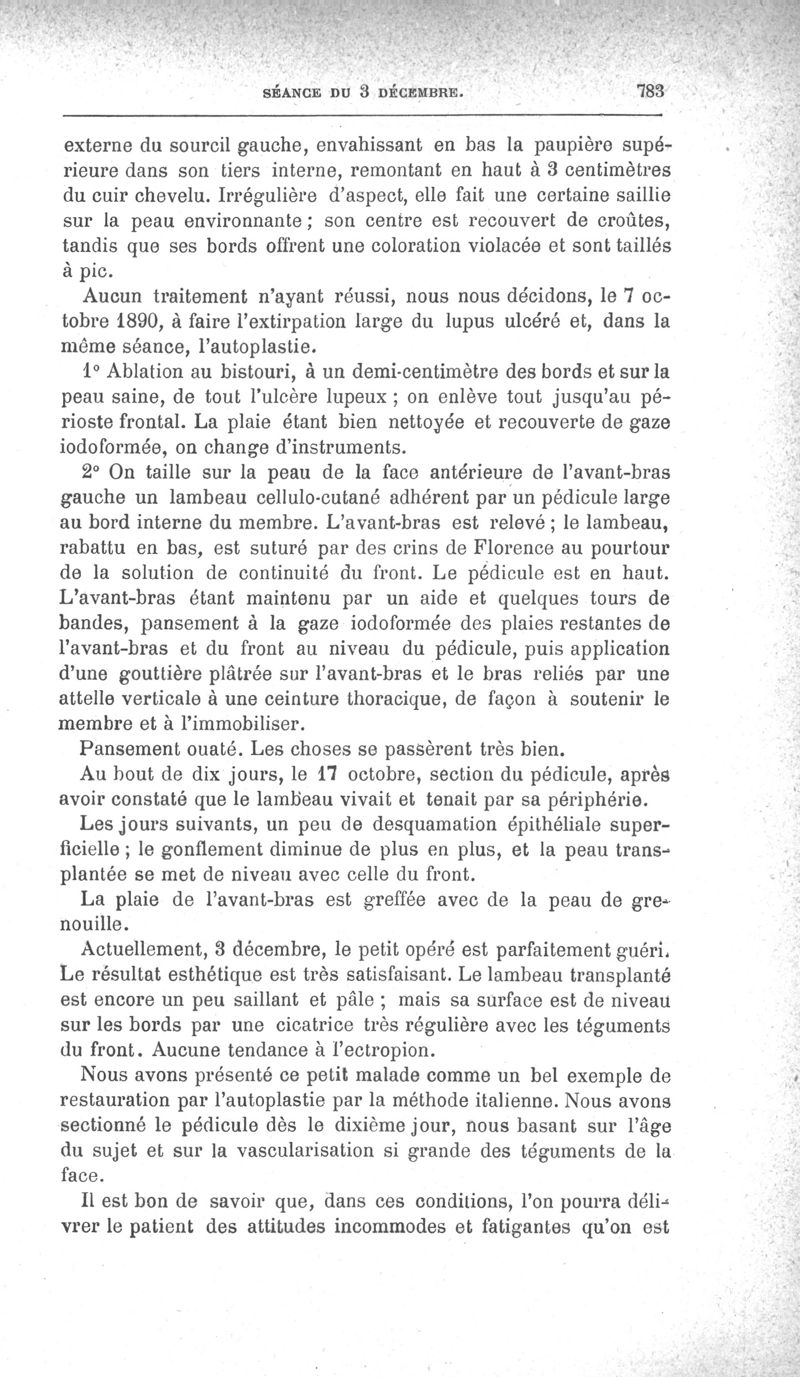 SÉANCE DU 3 DÉCEMBRE. 783

externe du sourcil gauche, envahissant en bas la paupière supérieure dans son tiers interne, remontant en haut à 3 centimètres du cuir chevelu. Irrégulière d'aspect, elle fait une certaine saillie sur la peau environnante ; son centre est recouvert de croûtes, tandis que ses bords offrent une coloration violacée et sont taillés à pic.

Aucun traitement n'ayant réussi, nous nous décidons, le 7 octobre 1890, à faire l'extirpation large du lupus ulcéré et, dans la même séance, l'autoplastie.

1° Ablation au bistouri, à un demi-centimètre des bords et sur la peau saine, de tout l'ulcère lupeux ; on enlève tout jusqu'au périoste frontal. La plaie étant bien nettoyée et recouverte de gaze iodoformée, on change d'instruments.

2° On taille sur la peau de la face antérieure de l'avant-bras gauche un lambeau cellulo-cutané adhérent par un pédicule large au bord interne du membre. L'avant-bras est relevé ; le lambeau, rabattu en bas, est suturé par des crins de Florence au pourtour de la solution de continuité du front. Le pédicule est en haut. L'avant-bras étant maintenu par un aide et quelques tours de bandes, pansement à la gaze iodoformée des plaies restantes de l'avant-bras et du front au niveau du pédicule, puis application d'une gouttière plâtrée sur l'avant-bras et le bras reliés par une attelle verticale à une ceinture thoracique, de façon à soutenir le membre et à l'immobiliser.

Pansement ouaté. Les choses se passèrent très bien.

Au bout de dix jours, le 17 octobre, section du pédicule, après avoir constaté que le lambeau vivait et tenait par sa périphérie.

Les jours suivants, un peu de desquamation épithéliale superficielle ; le gonflement diminue de plus en plus, et la peau transplantée se met de niveau avec celle du front.

La plaie de l'avant-bras est greffée avec de la peau de grenouille.

Actuellement, 3 décembre, le petit opéré est parfaitement guéri. Le résultat esthétique est très satisfaisant. Le lambeau transplanté est encore un peu saillant et pâle ; mais sa surface est de niveau sur les bords par une cicatrice très régulière avec les téguments du front. Aucune tendance à l'ectropion.

Nous avons présenté ce petit malade comme un bel exemple de restauration par l'autoplastie par la méthode italienne. Nous avons sectionné le pédicule dès le dixième jour, nous basant sur l'âge du sujet et sur la vascularisation si grande des téguments de la face.

Il est bon de savoir que, dans ces conditions, l'on pourra délivrer le patient des attitudes incommodes et fatigantes qu'on est